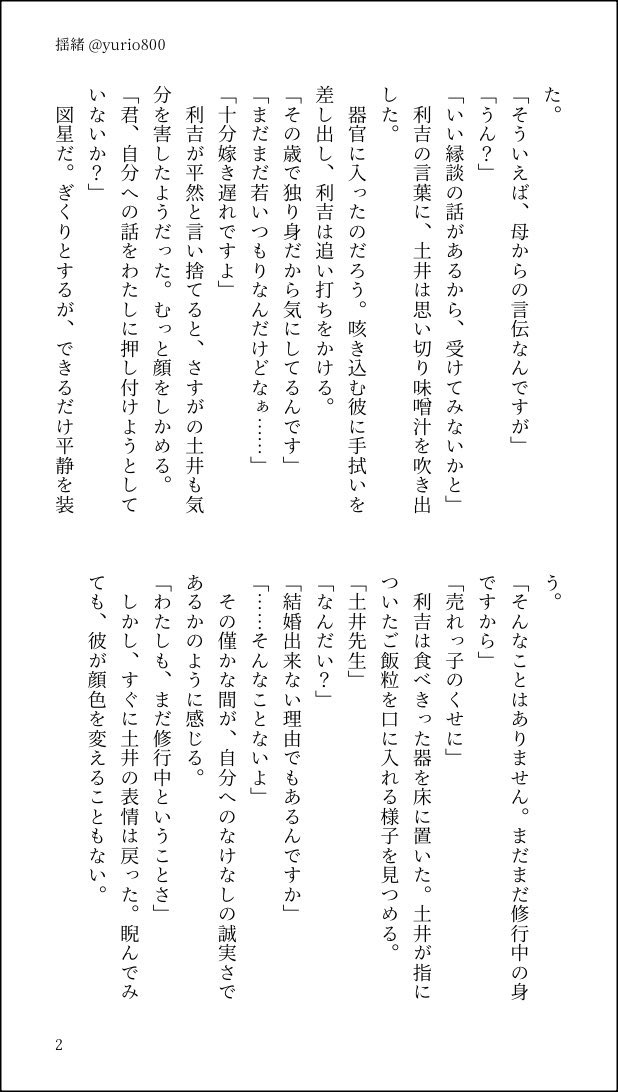 揺緒 @yurio800

た。

「そういえば、母からの言伝なんですが」

「うん?」

「いい縁談の話があるから、受けてみないかと」

利吉の言葉に、土井は思い切り味噌汁を吹き出した。

器官に入ったのだろう。咳き込む彼に手拭いを差し出し、利吉は追い打ちをかける。

「その歳で独り身だから気にしてるんです」

「まだまだ若いつもりなんだけどなぁ……」

「十分嫁き遅れですよ」

利吉が平然と言い捨てると、さすがの土井も気分を害したようだった。むっと顔をしかめる。

「君、自分への話をわたしに押し付けようとしていないか?」

図星だ。ぎくりとするが、できるだけ平静を装う。

「そんなことはありません。まだまだ修行中の身ですから」

「売れっ子のくせに」

利吉は食べきった器を床に置いた。土井が指についたご飯粒を口に入れる様子を見つめる。

「土井先生」

「なんだい?」

「結婚出来ない理由でもあるんですか」

「……そんなことないよ」

その僅かな間が、自分へのなけなしの誠実さであるかのように感じる。

「わたしも、まだ修行中ということさ」

しかし、すぐに土井の表情は戻った。睨んでみても、彼が顔色を変えることもない。

2